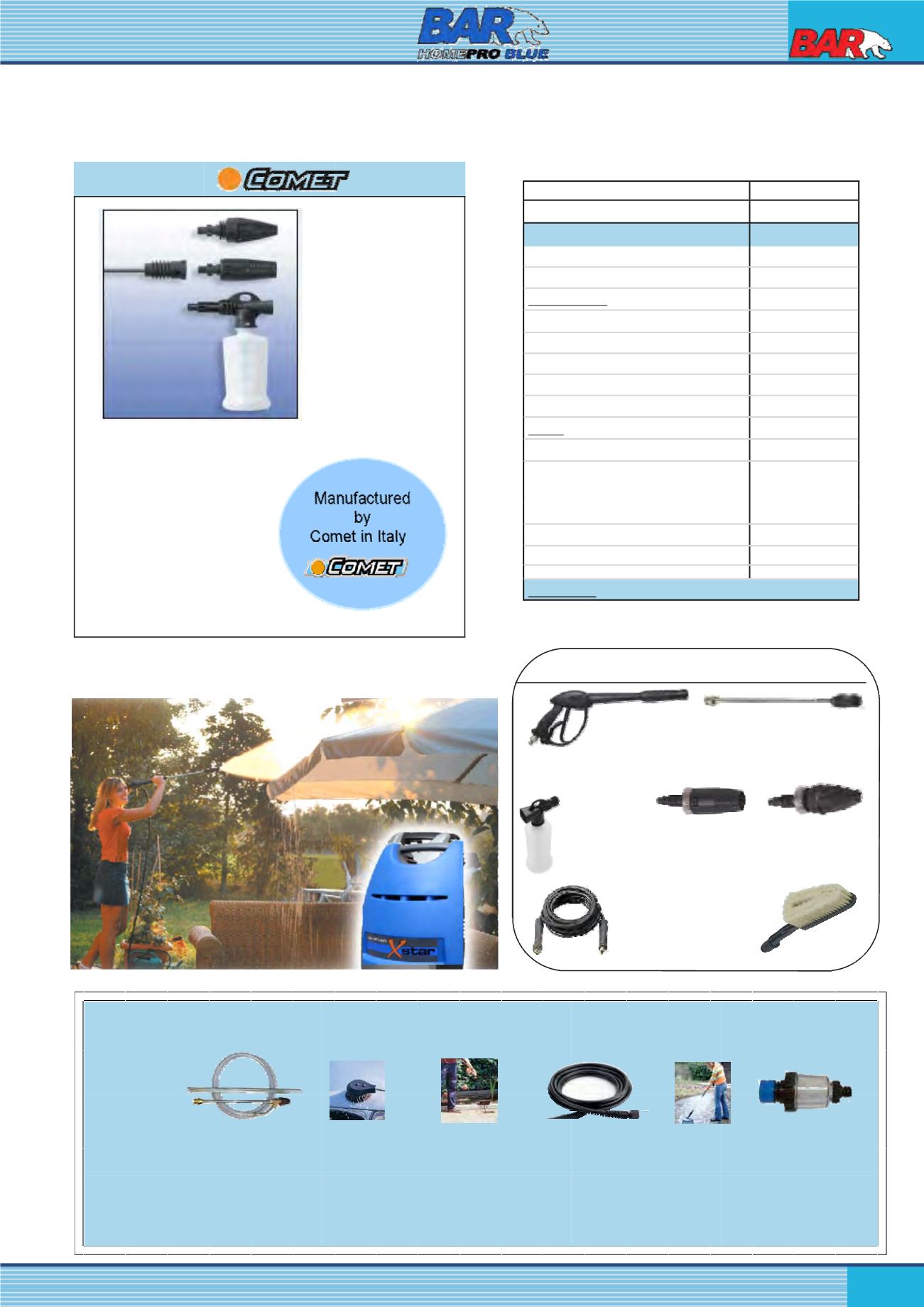 BAR
HOMEPRO BLUE

BAR

COMET

Manufactured by Comet in Italy

COMET

Xstar